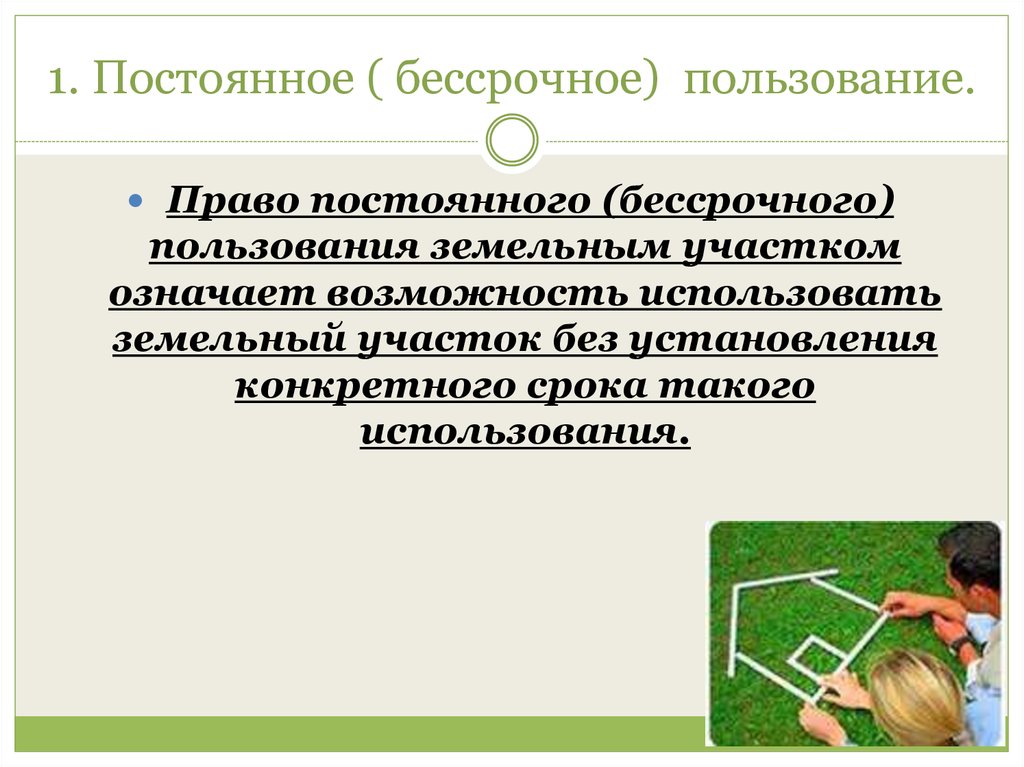 1. Постоянное ( бессрочное) пользование.

Право постоянного (бессрочного) пользования земельным участком означает возможность использовать земельный участок без установления конкретного срока такого использования.